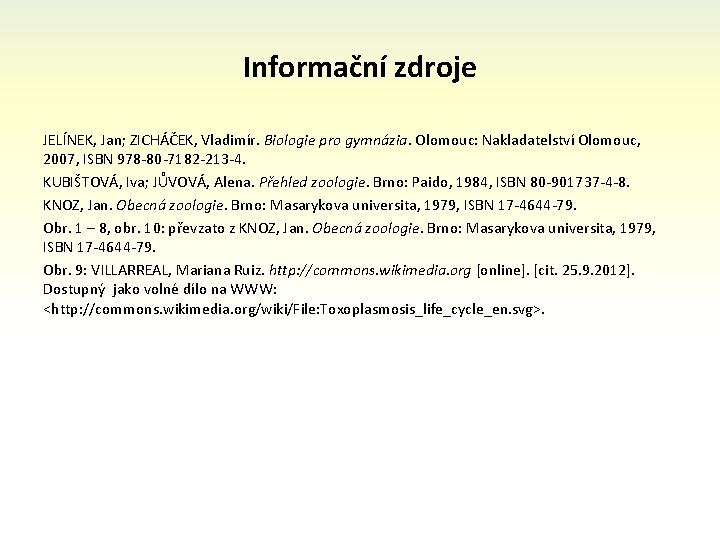 Informační zdroje

JELÍNEK, Jan; ZICHÁČEK, Vladimír. Biologie pro gymnázia. Olomouc: Nakladatelství Olomouc, 2007, ISBN 978-80-7182-213-4.

KUBIŠTOVÁ, Iva; JŮVOVÁ, Alena. Přehled zoologie. Brno: Paido, 1984, ISBN 80-901737-4-8.

KNOZ, Jan. Obecná zoologie. Brno: Masarykova universita, 1979, ISBN 17-4644-79.

Obr. 1 – 8, obr. 10: převzato z KNOZ, Jan. Obecná zoologie. Brno: Masarykova universita, 1979, ISBN 17-4644-79.

Obr. 9: VILLARREAL, Mariana Ruiz. http://commons.wikimedia.org [online]. [cit. 25.9.2012]. Dostupný jako volné dílo na WWW: <http://commons.wikimedia.org/wiki/File:Toxoplasmosis_life_cycle_en.svg>.